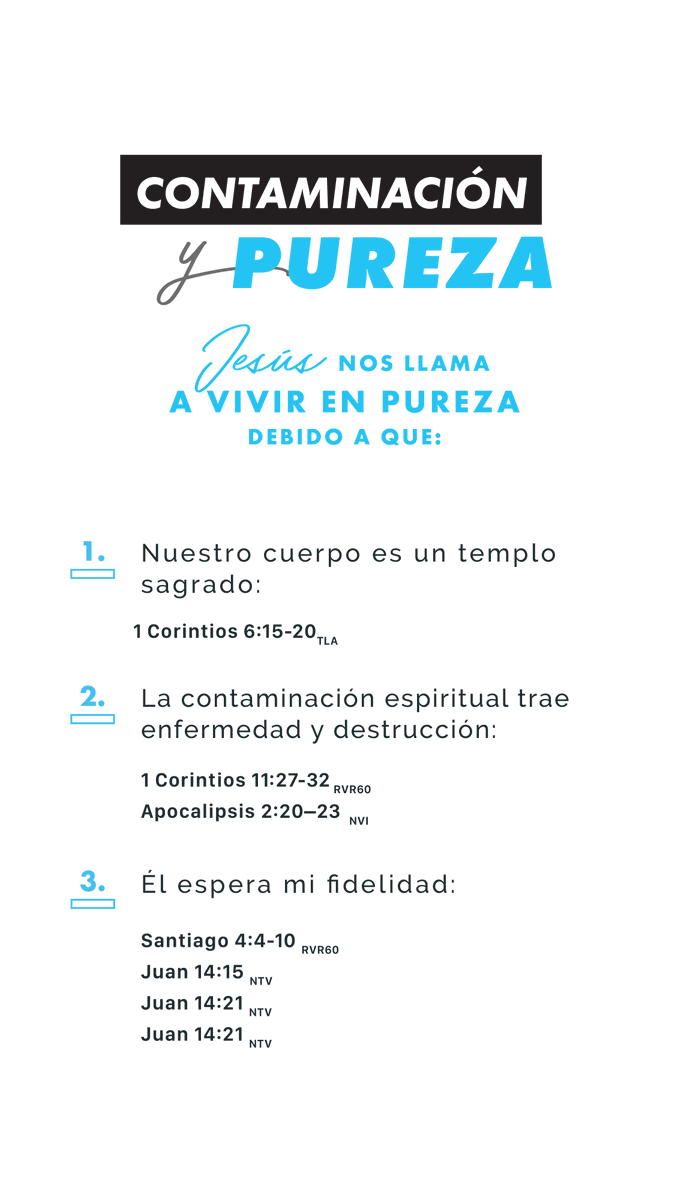 CONTAMINACIÓN
y PUREZA

Jesús NOS LLAMA
A VIVIR EN PUREZA
DEBIDO A QUE:

1. Nuestro cuerpo es un templo sagrado:

1 Corintios 6:15-20 TLA

2. La contaminación espiritual trae enfermedad y destrucción:

1 Corintios 11:27-32 RVR60
Apocalipsis 2:20–23 NVI

3. Él espera mi fidelidad:

Santiago 4:4-10 RVR60
Juan 14:15 NTV
Juan 14:21 NTV
Juan 14:21 NTV